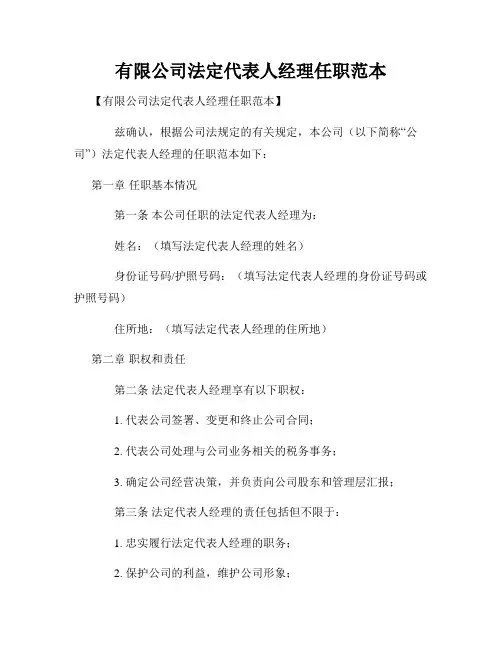 有限公司法定代表人经理任职范本

【有限公司法定代表人经理任职范本】

兹确认，根据公司法规定的有关规定，本公司（以下简称“公司”）法定代表人经理的任职范本如下：

第一章 任职基本情况

第一条 本公司任职的法定代表人经理为：

姓名：（填写法定代表人经理的姓名）

身份证号码/护照号码：（填写法定代表人经理的身份证号码或护照号码）

住所地：（填写法定代表人经理的住所地）

第二章 职权和责任

第二条 法定代表人经理享有以下职权：

1. 代表公司签署、变更和终止公司合同；

2. 代表公司处理与公司业务相关的税务事务；

3. 确定公司经营决策，并负责向公司股东和管理层汇报；

第三条 法定代表人经理的责任包括但不限于：

1. 忠实履行法定代表人经理的职务；

2. 保护公司的利益，维护公司形象；